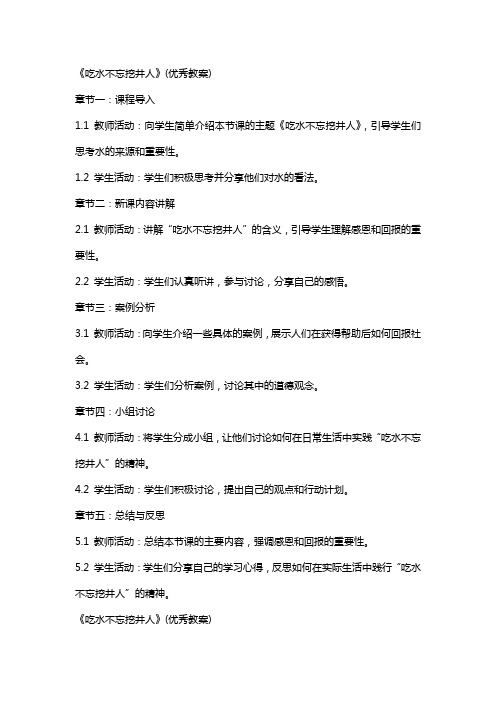 《吃水不忘挖井人》(优秀教案)

章节一：课程导入

1.1 教师活动：向学生简单介绍本节课的主题《吃水不忘挖井人》，引导学生们思考水的来源和重要性。

1.2 学生活动：学生们积极思考并分享他们对水的看法。

章节二：新课内容讲解

2.1 教师活动：讲解“吃水不忘挖井人”的含义，引导学生理解感恩和回报的重要性。

2.2 学生活动：学生们认真听讲，参与讨论，分享自己的感悟。

章节三：案例分析

3.1 教师活动：向学生介绍一些具体的案例，展示人们在获得帮助后如何回报社会。

3.2 学生活动：学生们分析案例，讨论其中的道德观念。

章节四：小组讨论

4.1 教师活动：将学生分成小组，让他们讨论如何在日常生活中实践“吃水不忘挖井人”的精神。

4.2 学生活动：学生们积极讨论，提出自己的观点和行动计划。

章节五：总结与反思

5.1 教师活动：总结本节课的主要内容，强调感恩和回报的重要性。

5.2 学生活动：学生们分享自己的学习心得，反思如何在实际生活中践行“吃水不忘挖井人”的精神。

《吃水不忘挖井人》(优秀教案)